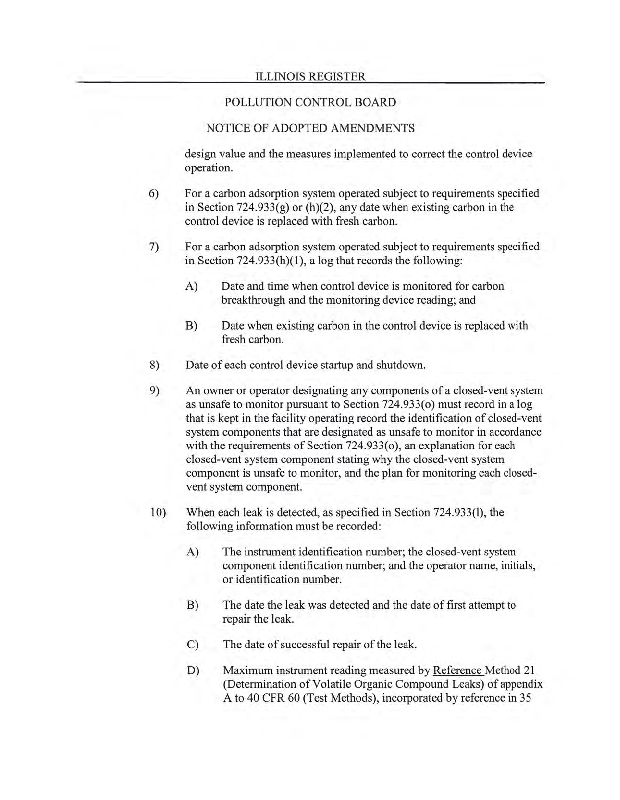 ILLINOIS REGISTER

POLLUTION CONTROL BOARD

NOTICE OF ADOPTED AMENDMENTS

design value and the measures implemented to correct the control device operation.

6) For a carbon adsorption system operated subject to requirements specified in Section 724.933(g) or (h)(2), any date when existing carbon in the control device is replaced with fresh carbon.

7) For a carbon adsorption system operated subject to requirements specified in Section 724.933(h)(1), a log that records the following:

A) Date and time when control device is monitored for carbon breakthrough and the monitoring device reading; and

B) Date when existing carbon in the control device is replaced with fresh carbon.

8) Date of each control device startup and shutdown.

9) An owner or operator designating any components of a closed-vent system as unsafe to monitor pursuant to Section 724.933(o) must record in a log that is kept in the facility operating record the identification of closed-vent system components that are designated as unsafe to monitor in accordance with the requirements of Section 724.933(o), an explanation for each closed-vent system component stating why the closed-vent system component is unsafe to monitor, and the plan for monitoring each closed-vent system component.

10) When each leak is detected, as specified in Section 724.933(l), the following information must be recorded:

A) The instrument identification number; the closed-vent system component identification number; and the operator name, initials, or identification number.

B) The date the leak was detected and the date of first attempt to repair the leak.

C) The date of successful repair of the leak.

D) Maximum instrument reading measured by Reference Method 21 (Determination of Volatile Organic Compound Leaks) of appendix A to 40 CFR 60 (Test Methods), incorporated by reference in 35